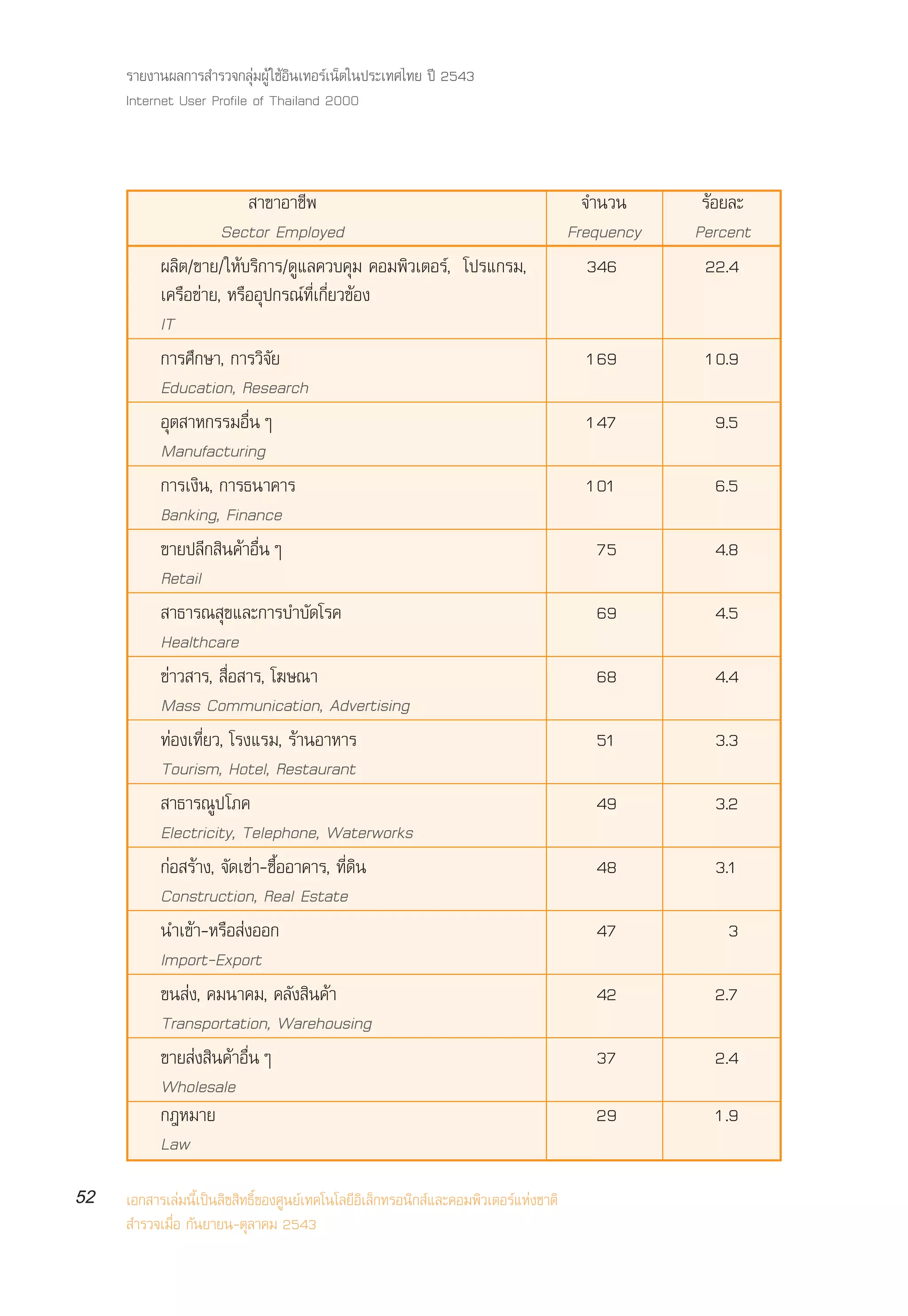 รายงานผลการสำรวจกลุ่มผู้ใช้อินเทอร์เน็ตในประเทศไทย ปี 2543
Internet User Profile of Thailand 2000

| สาขาอาชีพ Sector Employed | จำนวน Frequency | ร้อยละ Percent |
|---|---|---|
| ผลิต/ขาย/ให้บริการ/ดูแลควบคุม คอมพิวเตอร์, โปรแกรม, เครือข่าย, หรืออุปกรณ์ที่เกี่ยวข้อง IT | 346 | 22.4 |
| การศึกษา, การวิจัย Education, Research | 169 | 10.9 |
| อุตสาหกรรมอื่น ๆ Manufacturing | 147 | 9.5 |
| การเงิน, การธนาคาร Banking, Finance | 101 | 6.5 |
| ขายปลีกสินค้าอื่น ๆ Retail | 75 | 4.8 |
| สาธารณสุขและการบำบัดโรค Healthcare | 69 | 4.5 |
| ข่าวสาร, สื่อสาร, โฆษณา Mass Communication, Advertising | 68 | 4.4 |
| ท่องเที่ยว, โรงแรม, ร้านอาหาร Tourism, Hotel, Restaurant | 51 | 3.3 |
| สาธารณูปโภค Electricity, Telephone, Waterworks | 49 | 3.2 |
| ก่อสร้าง, จัดเช่า-ซื้ออาคาร, ที่ดิน Construction, Real Estate | 48 | 3.1 |
| นำเข้า-หรือส่งออก Import-Export | 47 | 3 |
| ขนส่ง, คมนาคม, คลังสินค้า Transportation, Warehousing | 42 | 2.7 |
| ขายส่งสินค้าอื่น ๆ Wholesale | 37 | 2.4 |
| กฎหมาย Law | 29 | 1.9 |

52

เอกสารเล่มนี้เป็นลิขสิทธิ์ของศูนย์เทคโนโลยีอิเล็กทรอนิกส์และคอมพิวเตอร์แห่งชาติ
สำรวจเมื่อ กันยายน-ตุลาคม 2543